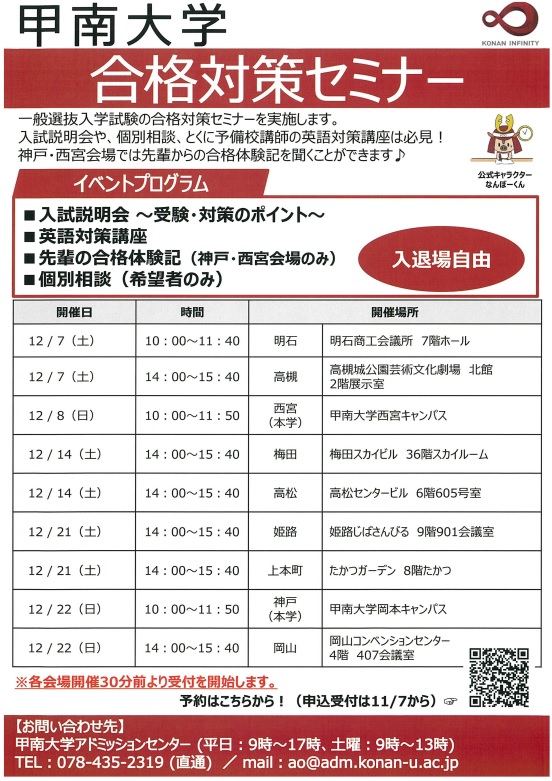 甲南大学

KONAN INFINITY

合格対策セミナー

一般選抜入学試験の合格対策セミナーを実施します。
入試説明会や、個別相談、とくに予備校講師の英語対策講座は必見！
神戸・西宮会場では先輩からの合格体験記を聞くことができます♪

公式キャラクター
なんぼーくん

イベントプログラム

■ 入試説明会 ～受験・対策のポイント～
■ 英語対策講座
■ 先輩の合格体験記（神戸・西宮会場のみ）
■ 個別相談（希望者のみ）

入退場自由

| 開催日 | 時間 | 開催場所 | |
|---|---|---|---|
| 12 / 7（土） | 10：00～11：40 | 明石 | 明石商工会議所 7階ホール |
| 12 / 7（土） | 14：00～15：40 | 高槻 | 高槻城公園芸術文化劇場 北館 2階展示室 |
| 12 / 8（日） | 10：00～11：50 | 西宮（本学） | 甲南大学西宮キャンパス |
| 12 / 14（土） | 14：00～15：40 | 梅田 | 梅田スカイビル 36階スカイルーム |
| 12 / 14（土） | 14：00～15：40 | 高松 | 高松センタービル 6階605号室 |
| 12 / 21（土） | 14：00～15：40 | 姫路 | 姫路じばさんびる 9階901会議室 |
| 12 / 21（土） | 14：00～15：40 | 上本町 | たかつガーデン 8階たかつ |
| 12 / 22（日） | 10：00～11：50 | 神戸（本学） | 甲南大学岡本キャンパス |
| 12 / 22（日） | 14：00～15：40 | 岡山 | 岡山コンベンションセンター 4階 407会議室 |

※各会場開催30分前より受付を開始します。

予約はこちらから！（申込受付は11/7から）☞

【お問い合わせ先】
甲南大学アドミッションセンター（平日：9時～17時、土曜：9時～13時）
TEL：078-435-2319（直通） ／ mail：ao@adm.konan-u.ac.jp